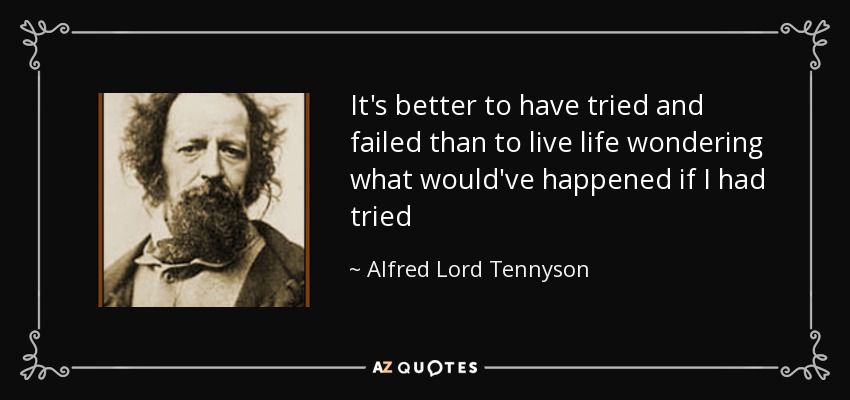 It's better to have tried and failed than to live life wondering what would've happened if I had tried

~ Alfred Lord Tennyson

AZ QUOTES